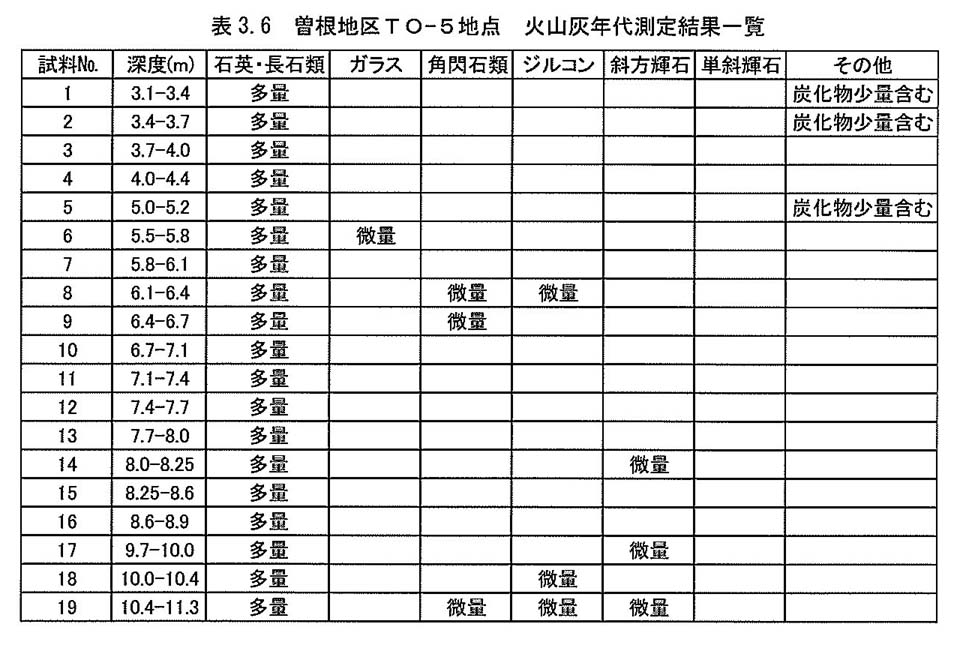 表 3.6　曽根地区ＴＯ-５地点　火山灰年代測定結果一覧

| 試料No. | 深度(m) | 石英・長石類 | ガラス | 角閃石類 | ジルコン | 斜方輝石 | 単斜輝石 | その他 |
|---|---|---|---|---|---|---|---|---|
| 1 | 3.1-3.4 | 多量 | | | | | | 炭化物少量含む |
| 2 | 3.4-3.7 | 多量 | | | | | | 炭化物少量含む |
| 3 | 3.7-4.0 | 多量 | | | | | | |
| 4 | 4.0-4.4 | 多量 | | | | | | |
| 5 | 5.0-5.2 | 多量 | | | | | | 炭化物少量含む |
| 6 | 5.5-5.8 | 多量 | 微量 | | | | | |
| 7 | 5.8-6.1 | 多量 | | | | | | |
| 8 | 6.1-6.4 | 多量 | | 微量 | 微量 | | | |
| 9 | 6.4-6.7 | 多量 | | 微量 | | | | |
| 10 | 6.7-7.1 | 多量 | | | | | | |
| 11 | 7.1-7.4 | 多量 | | | | | | |
| 12 | 7.4-7.7 | 多量 | | | | | | |
| 13 | 7.7-8.0 | 多量 | | | | | | |
| 14 | 8.0-8.25 | 多量 | | | | 微量 | | |
| 15 | 8.25-8.6 | 多量 | | | | | | |
| 16 | 8.6-8.9 | 多量 | | | | | | |
| 17 | 9.7-10.0 | 多量 | | | | 微量 | | |
| 18 | 10.0-10.4 | 多量 | | | 微量 | | | |
| 19 | 10.4-11.3 | 多量 | | 微量 | 微量 | 微量 | | |